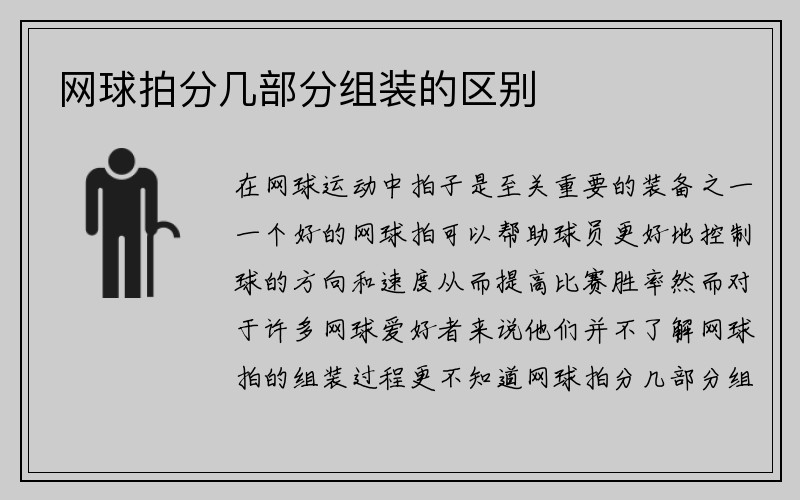 网球拍分几部分组装的区别

在网球运动中拍子是至关重要的装备之一一个好的网球拍可以帮助球员更好地控制球的方向和速度从而提高比赛胜率然而对于许多网球爱好者来说他们并不了解网球拍的组装过程更不知道网球拍分几部分组